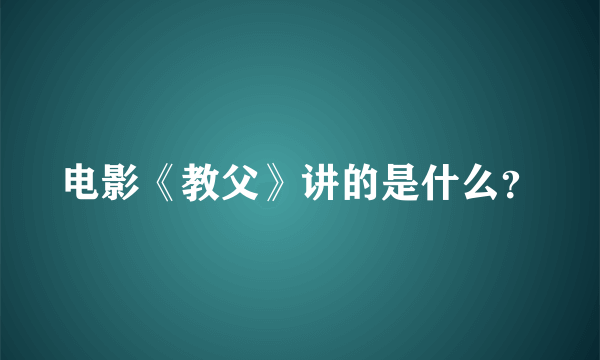 电影《教父》讲的是什么?